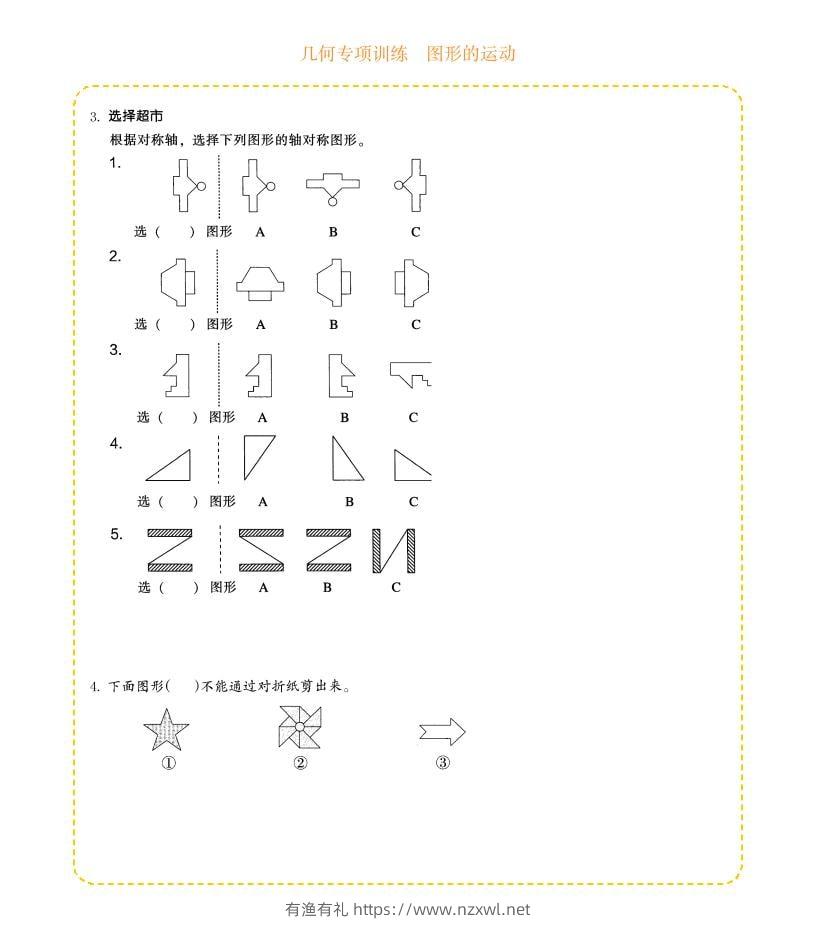 几何专项训练　图形的运动

3. 选择超市

根据对称轴，选择下列图形的轴对称图形。

1.

选（　）图形　A　B　C

2.

选（　）图形　A　B　C

3.

选（　）图形　A　B　C

4.

选（　）图形　A　B　C

5.

选（　）图形　A　B　C

4. 下面图形(　)不能通过对折纸剪出来。

①　②　③

有渔有礼 https://www.nzxwl.net